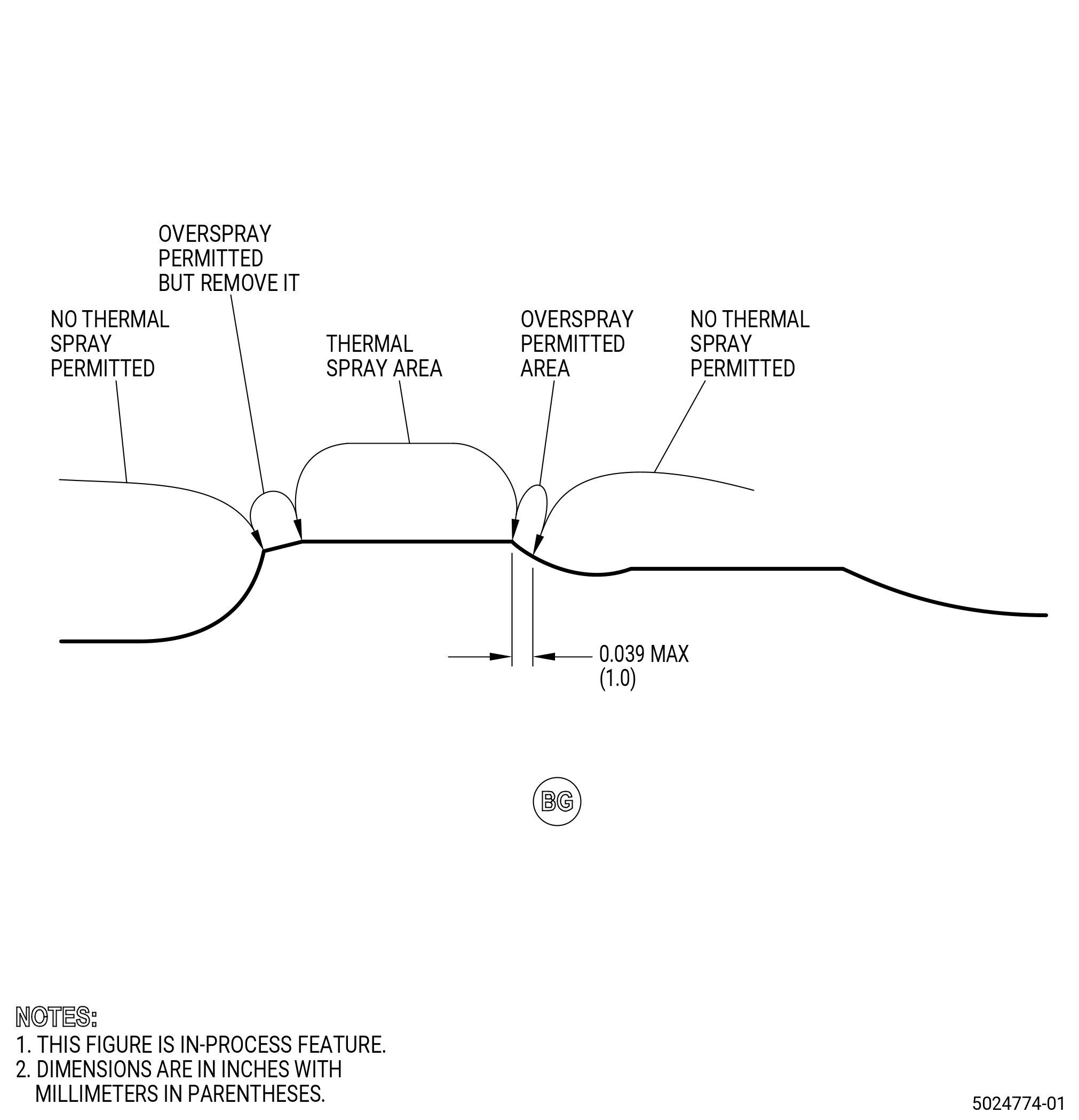 OVERSPRAY PERMITTED BUT REMOVE IT

NO THERMAL SPRAY PERMITTED

THERMAL SPRAY AREA

OVERSPRAY PERMITTED AREA

NO THERMAL SPRAY PERMITTED

0.039 MAX (1.0)

BG

NOTES:
1. THIS FIGURE IS IN-PROCESS FEATURE.
2. DIMENSIONS ARE IN INCHES WITH MILLIMETERS IN PARENTHESES.

5024774-01